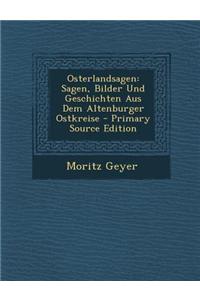 Osterlandsagen: Sagen, Bilder Und Geschichten Aus Dem Altenburger Ostkreise - Primary Source Edition

Moritz Geyer